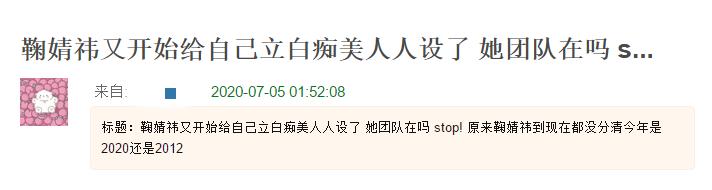 鞠婧祎又开始给自己立白痴美人人设了 她团队在吗 s...

来自:

2020-07-05 01:52:08

标题：鞠婧祎又开始给自己立白痴美人人设了 她团队在吗 stop! 原来鞠婧祎到现在都没分清今年是2020还是2012